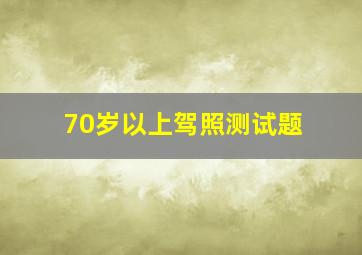 70岁以上驾照测试题